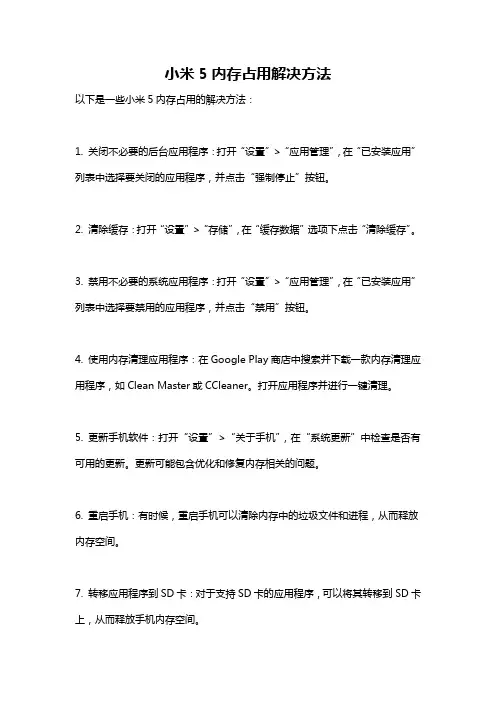 小米 5 内存占用解决方法

以下是一些小米 5 内存占用的解决方法：

1. 关闭不必要的后台应用程序：打开“设置”>“应用管理”，在“已安装应用”列表中选择要关闭的应用程序，并点击“强制停止”按钮。

2. 清除缓存：打开“设置”>“存储”，在“缓存数据”选项下点击“清除缓存”。

3. 禁用不必要的系统应用程序：打开“设置”>“应用管理”，在“已安装应用”列表中选择要禁用的应用程序，并点击“禁用”按钮。

4. 使用内存清理应用程序：在 Google Play 商店中搜索并下载一款内存清理应用程序，如 Clean Master 或 CCleaner。打开应用程序并进行一键清理。

5. 更新手机软件：打开“设置”>“关于手机”，在“系统更新”中检查是否有可用的更新。更新可能包含优化和修复内存相关的问题。

6. 重启手机：有时候，重启手机可以清除内存中的垃圾文件和进程，从而释放内存空间。

7. 转移应用程序到 SD 卡：对于支持 SD 卡的应用程序，可以将其转移到 SD 卡上，从而释放手机内存空间。